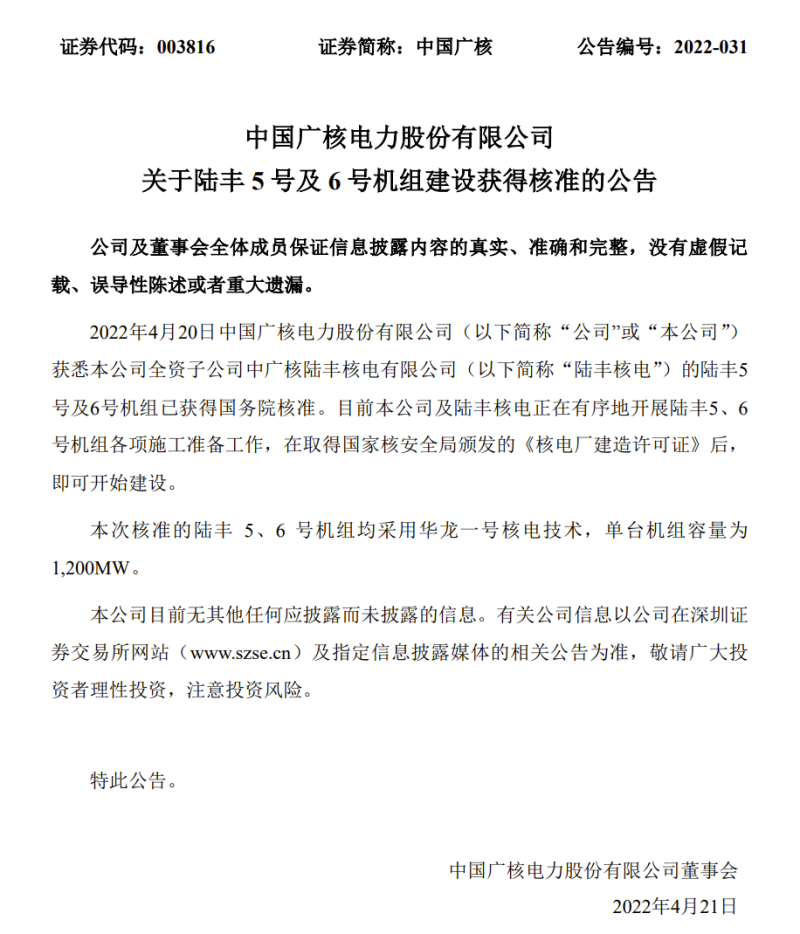 证券代码：003816　　证券简称：中国广核　　公告编号：2022-031

中国广核电力股份有限公司
关于陆丰 5 号及 6 号机组建设获得核准的公告

公司及董事会全体成员保证信息披露内容的真实、准确和完整，没有虚假记载、误导性陈述或者重大遗漏。

2022年4月20日中国广核电力股份有限公司（以下简称“公司”或“本公司”）获悉本公司全资子公司中广核陆丰核电有限公司（以下简称“陆丰核电”）的陆丰5号及6号机组已获得国务院核准。目前本公司及陆丰核电正在有序地开展陆丰5、6号机组各项施工准备工作，在取得国家核安全局颁发的《核电厂建造许可证》后，即可开始建设。

本次核准的陆丰 5、6 号机组均采用华龙一号核电技术，单台机组容量为1,200MW。

本公司目前无其他任何应披露而未披露的信息。有关公司信息以公司在深圳证券交易所网站（www.szse.cn）及指定信息披露媒体的相关公告为准，敬请广大投资者理性投资，注意投资风险。

特此公告。

中国广核电力股份有限公司董事会
2022年4月21日